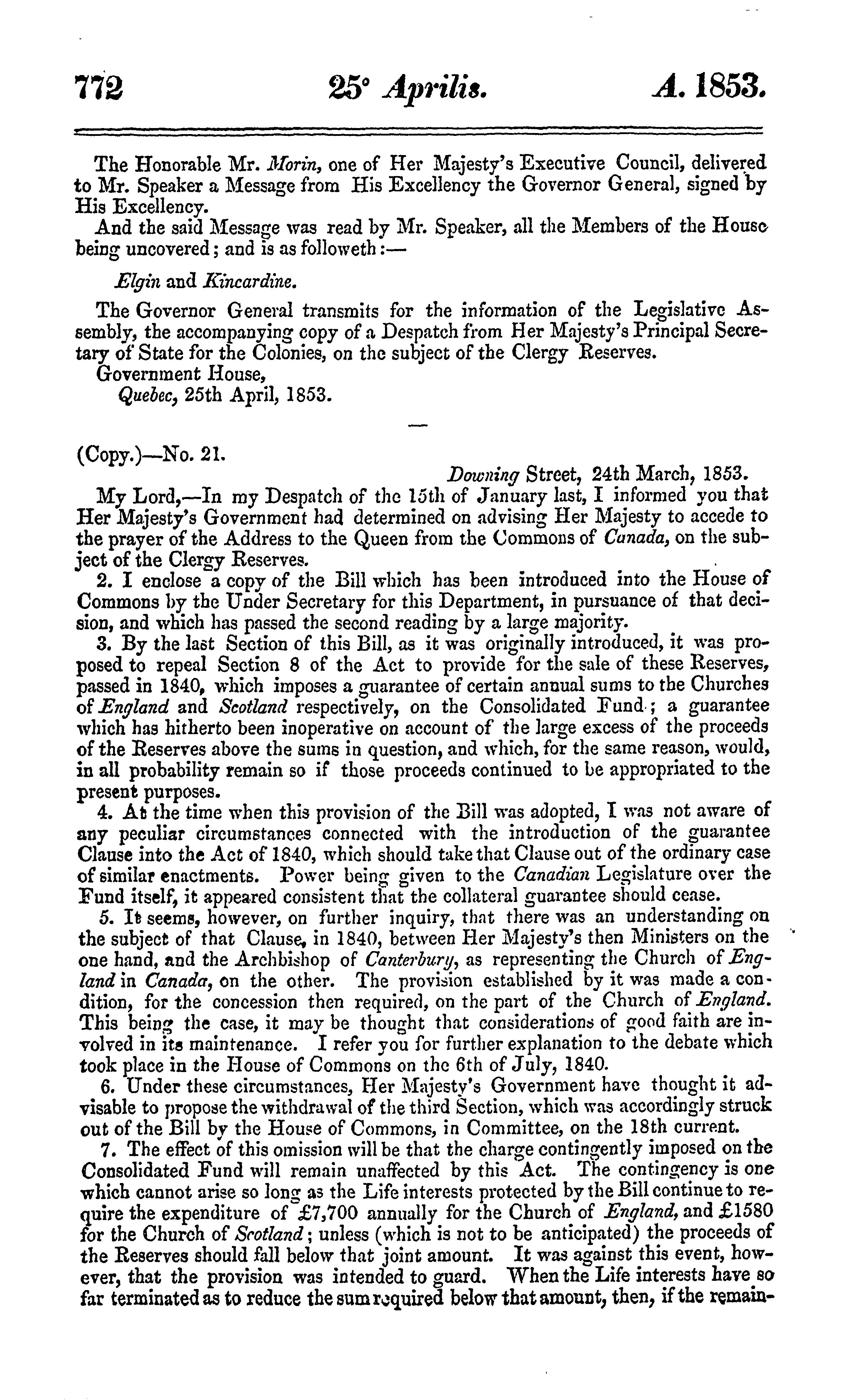 772 25° Aprilis. A. 1853.

The Honorable Mr. Morin, one of Her Majesty's Executive Council, delivered to Mr. Speaker a Message from His Excellency the Governor General, signed by His Excellency.

And the said Message was read by Mr. Speaker, all the Members of the House being uncovered; and is as followeth:—

Elgin and Kincardine.

The Governor General transmits for the information of the Legislative Assembly, the accompanying copy of a Despatch from Her Majesty's Principal Secretary of State for the Colonies, on the subject of the Clergy Reserves.

Government House, Quebec, 25th April, 1853.

(Copy.)—No. 21.

Downing Street, 24th March, 1853.

My Lord,—In my Despatch of the 15th of January last, I informed you that Her Majesty's Government had determined on advising Her Majesty to accede to the prayer of the Address to the Queen from the Commons of Canada, on the subject of the Clergy Reserves.

2. I enclose a copy of the Bill which has been introduced into the House of Commons by the Under Secretary for this Department, in pursuance of that decision, and which has passed the second reading by a large majority.

3. By the last Section of this Bill, as it was originally introduced, it was proposed to repeal Section 8 of the Act to provide for the sale of these Reserves, passed in 1840, which imposes a guarantee of certain annual sums to the Churches of England and Scotland respectively, on the Consolidated Fund; a guarantee which has hitherto been inoperative on account of the large excess of the proceeds of the Reserves above the sums in question, and which, for the same reason, would, in all probability remain so if those proceeds continued to be appropriated to the present purposes.

4. At the time when this provision of the Bill was adopted, I was not aware of any peculiar circumstances connected with the introduction of the guarantee Clause into the Act of 1840, which should take that Clause out of the ordinary case of similar enactments. Power being given to the Canadian Legislature over the Fund itself, it appeared consistent that the collateral guarantee should cease.

5. It seems, however, on further inquiry, that there was an understanding on the subject of that Clause, in 1840, between Her Majesty's then Ministers on the one hand, and the Archbishop of Canterbury, as representing the Church of England in Canada, on the other. The provision established by it was made a condition, for the concession then required, on the part of the Church of England. This being the case, it may be thought that considerations of good faith are involved in its maintenance. I refer you for further explanation to the debate which took place in the House of Commons on the 6th of July, 1840.

6. Under these circumstances, Her Majesty's Government have thought it advisable to propose the withdrawal of the third Section, which was accordingly struck out of the Bill by the House of Commons, in Committee, on the 18th current.

7. The effect of this omission will be that the charge contingently imposed on the Consolidated Fund will remain unaffected by this Act. The contingency is one which cannot arise so long as the Life interests protected by the Bill continue to require the expenditure of £7,700 annually for the Church of England, and £1580 for the Church of Scotland; unless (which is not to be anticipated) the proceeds of the Reserves should fall below that joint amount. It was against this event, however, that the provision was intended to guard. When the Life interests have so far terminated as to reduce the sum required below that amount, then, if the remain-